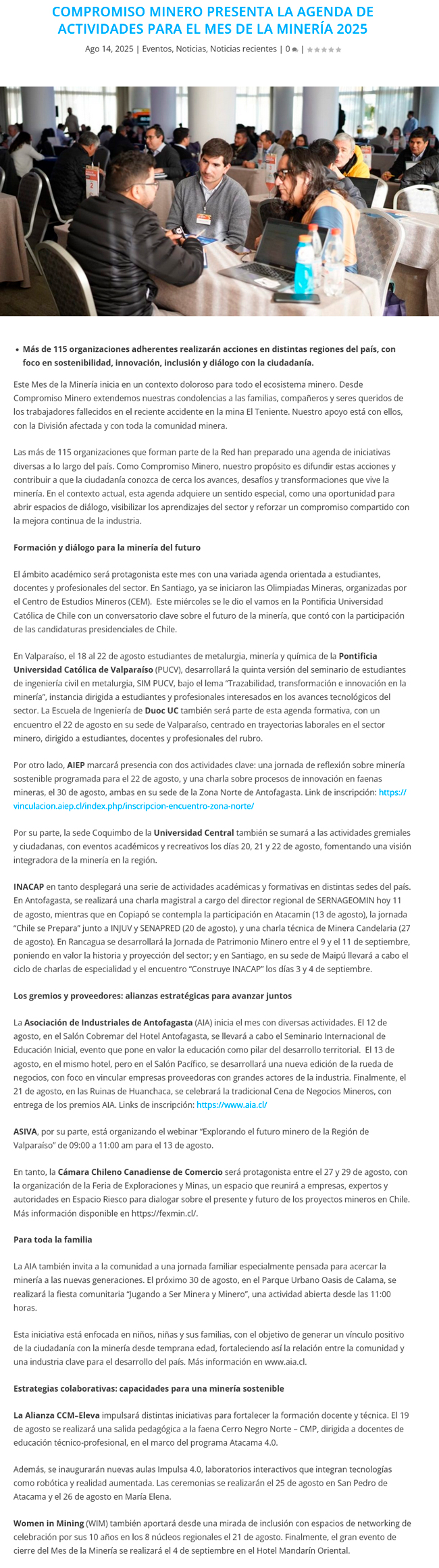 COMPROMISO MINERO PRESENTA LA AGENDA DE ACTIVIDADES PARA EL MES DE LA MINERÍA 2025

Ago 14, 2025 | Eventos, Noticias, Noticias recientes | 0 |

• Más de 115 organizaciones adherentes realizarán acciones en distintas regiones del país, con foco en sostenibilidad, innovación, inclusión y diálogo con la ciudadanía.

Este Mes de la Minería inicia en un contexto doloroso para todo el ecosistema minero. Desde Compromiso Minero extendemos nuestras condolencias a las familias, compañeros y seres queridos de los trabajadores fallecidos en el reciente accidente en la mina El Teniente. Nuestro apoyo está con ellos, con la División afectada y con toda la comunidad minera.

Las más de 115 organizaciones que forman parte de la Red han preparado una agenda de iniciativas diversas a lo largo del país. Como Compromiso Minero, nuestro propósito es difundir estas acciones y contribuir a que la ciudadanía conozca de cerca los avances, desafíos y transformaciones que vive la minería. En el contexto actual, esta agenda adquiere un sentido especial, como una oportunidad para abrir espacios de diálogo, visibilizar los aprendizajes del sector y reforzar un compromiso compartido con la mejora continua de la industria.

Formación y diálogo para la minería del futuro

El ámbito académico será protagonista este mes con una variada agenda orientada a estudiantes, docentes y profesionales del sector. En Santiago, ya se iniciaron las Olimpiadas Mineras, organizadas por el Centro de Estudios Mineros (CEM). Este miércoles se le dio el vamos en la Pontificia Universidad Católica de Chile con un conversatorio clave sobre el futuro de la minería, que contó con la participación de las candidaturas presidenciales de Chile.

En Valparaíso, el 18 al 22 de agosto estudiantes de metalurgia, minería y química de la Pontificia Universidad Católica de Valparaíso (PUCV), desarrollará la quinta versión del seminario de estudiantes de ingeniería civil en metalurgia, SIM PUCV, bajo el lema "Trazabilidad, transformación e innovación en la minería", instancia dirigida a estudiantes y profesionales interesados en los avances tecnológicos del sector. La Escuela de Ingeniería de Duoc UC también será parte de esta agenda formativa, con un encuentro el 22 de agosto en su sede de Valparaíso, centrado en trayectorias laborales en el sector minero, dirigido a estudiantes, docentes y profesionales del rubro.

Por otro lado, AIEP marcará presencia con dos actividades clave: una jornada de reflexión sobre minería sostenible programada para el 22 de agosto, y una charla sobre procesos de innovación en faenas mineras, el 30 de agosto, ambas en su sede de la Zona Norte de Antofagasta. Link de inscripción: https://vinculacion.aiep.cl/index.php/inscripcion-encuentro-zona-norte/

Por su parte, la sede Coquimbo de la Universidad Central también se sumará a las actividades gremiales y ciudadanas, con eventos académicos y recreativos los días 20, 21 y 22 de agosto, fomentando una visión integradora de la minería en la región.

INACAP en tanto desplegará una serie de actividades académicas y formativas en distintas sedes del país. En Antofagasta, se realizará una charla magistral a cargo del director regional de SERNAGEOMIN hoy 11 de agosto, mientras que en Copiapó se contempla la participación en Atacamin (13 de agosto), la jornada "Chile se Prepara" junto a INJUV y SENAPRED (20 de agosto), y una charla técnica de Minera Candelaria (27 de agosto). En Rancagua se desarrollará la Jornada de Patrimonio Minero entre el 9 y el 11 de septiembre, poniendo en valor la historia y proyección del sector; y en Santiago, en su sede de Maipú llevará a cabo el ciclo de charlas de especialidad y el encuentro "Construye INACAP" los días 3 y 4 de septiembre.

Los gremios y proveedores: alianzas estratégicas para avanzar juntos

La Asociación de Industriales de Antofagasta (AIA) inicia el mes con diversas actividades. El 12 de agosto, en el Salón Cobremar del Hotel Antofagasta, se llevará a cabo el Seminario Internacional de Educación Inicial, evento que pone en valor la educación como pilar del desarrollo territorial. El 13 de agosto, en el mismo hotel, pero en el Salón Pacífico, se desarrollará una nueva edición de la rueda de negocios, con foco en vincular empresas proveedoras con grandes actores de la industria. Finalmente, el 21 de agosto, en las Ruinas de Huanchaca, se celebrará la tradicional Cena de Negocios Mineros, con entrega de los premios AIA. Links de inscripción: https://www.aia.cl/

ASIVA, por su parte, está organizando el webinar "Explorando el futuro minero de la Región de Valparaíso" de 09:00 a 11:00 am para el 13 de agosto.

En tanto, la Cámara Chileno Canadiense de Comercio será protagonista entre el 27 y 29 de agosto, con la organización de la Feria de Exploraciones y Minas, un espacio que reunirá a empresas, expertos y autoridades en Espacio Riesco para dialogar sobre el presente y futuro de los proyectos mineros en Chile. Más información disponible en https://fexmin.cl/.

Para toda la familia

La AIA también invita a la comunidad a una jornada familiar especialmente pensada para acercar la minería a las nuevas generaciones. El próximo 30 de agosto, en el Parque Urbano Oasis de Calama, se realizará la fiesta comunitaria "Jugando a Ser Minera y Minero", una actividad abierta desde las 11:00 horas.

Esta iniciativa está enfocada en niños, niñas y sus familias, con el objetivo de generar un vínculo positivo de la ciudadanía con la minería desde temprana edad, fortaleciendo así la relación entre la comunidad y una industria clave para el desarrollo del país. Más información en www.aia.cl.

Estrategias colaborativas: capacidades para una minería sostenible

La Alianza CCM–Eleva impulsará distintas iniciativas para fortalecer la formación docente y técnica. El 19 de agosto se realizará una salida pedagógica a la faena Cerro Negro Norte – CMP, dirigida a docentes de educación técnico-profesional, en el marco del programa Atacama 4.0.

Además, se inaugurarán nuevas aulas Impulsa 4.0, laboratorios interactivos que integran tecnologías como robótica y realidad aumentada. Las ceremonias se realizarán el 25 de agosto en San Pedro de Atacama y el 26 de agosto en María Elena.

Women in Mining (WIM) también aportará desde una mirada de inclusión con espacios de networking de celebración por sus 10 años en los 8 núcleos regionales el 21 de agosto. Finalmente, el gran evento de cierre del Mes de la Minería se realizará el 4 de septiembre en el Hotel Mandarín Oriental.